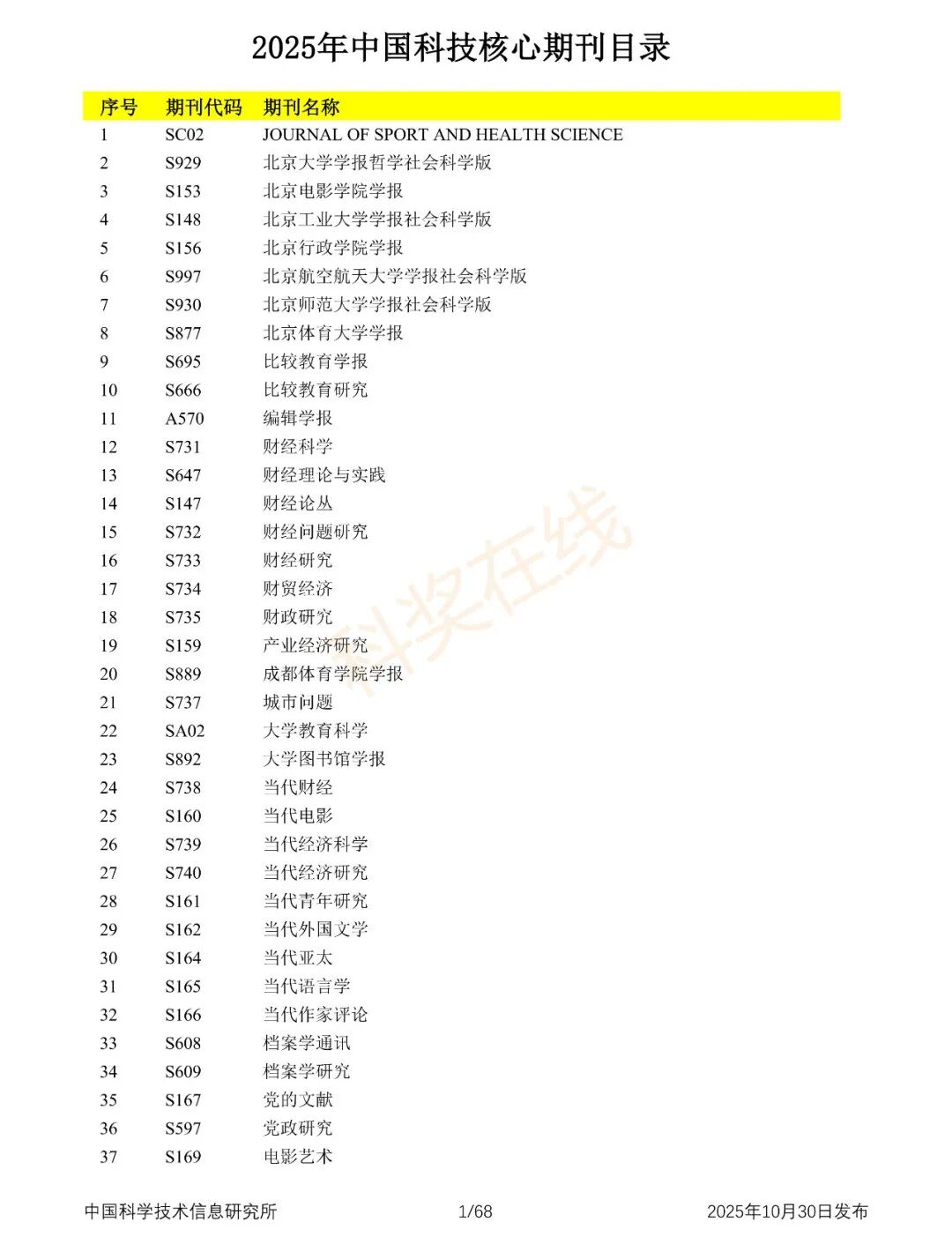 2025年中国科技核心期刊目录

| 序号 | 期刊代码 | 期刊名称 |
|---|---|---|
| 1 | SC02 | JOURNAL OF SPORT AND HEALTH SCIENCE |
| 2 | S929 | 北京大学学报哲学社会科学版 |
| 3 | S153 | 北京电影学院学报 |
| 4 | S148 | 北京工业大学学报社会科学版 |
| 5 | S156 | 北京行政学院学报 |
| 6 | S997 | 北京航空航天大学学报社会科学版 |
| 7 | S930 | 北京师范大学学报社会科学版 |
| 8 | S877 | 北京体育大学学报 |
| 9 | S695 | 比较教育学报 |
| 10 | S666 | 比较教育研究 |
| 11 | A570 | 编辑学报 |
| 12 | S731 | 财经科学 |
| 13 | S647 | 财经理论与实践 |
| 14 | S147 | 财经论丛 |
| 15 | S732 | 财经问题研究 |
| 16 | S733 | 财经研究 |
| 17 | S734 | 财贸经济 |
| 18 | S735 | 财政研究 |
| 19 | S159 | 产业经济研究 |
| 20 | S889 | 成都体育学院学报 |
| 21 | S737 | 城市问题 |
| 22 | SA02 | 大学教育科学 |
| 23 | S892 | 大学图书馆学报 |
| 24 | S738 | 当代财经 |
| 25 | S160 | 当代电影 |
| 26 | S739 | 当代经济科学 |
| 27 | S740 | 当代经济研究 |
| 28 | S161 | 当代青年研究 |
| 29 | S162 | 当代外国文学 |
| 30 | S164 | 当代亚太 |
| 31 | S165 | 当代语言学 |
| 32 | S166 | 当代作家评论 |
| 33 | S608 | 档案学通讯 |
| 34 | S609 | 档案学研究 |
| 35 | S167 | 党的文献 |
| 36 | S597 | 党政研究 |
| 37 | S169 | 电影艺术 |

科奖在线

中国科学技术信息研究所 1/68 2025年10月30日发布